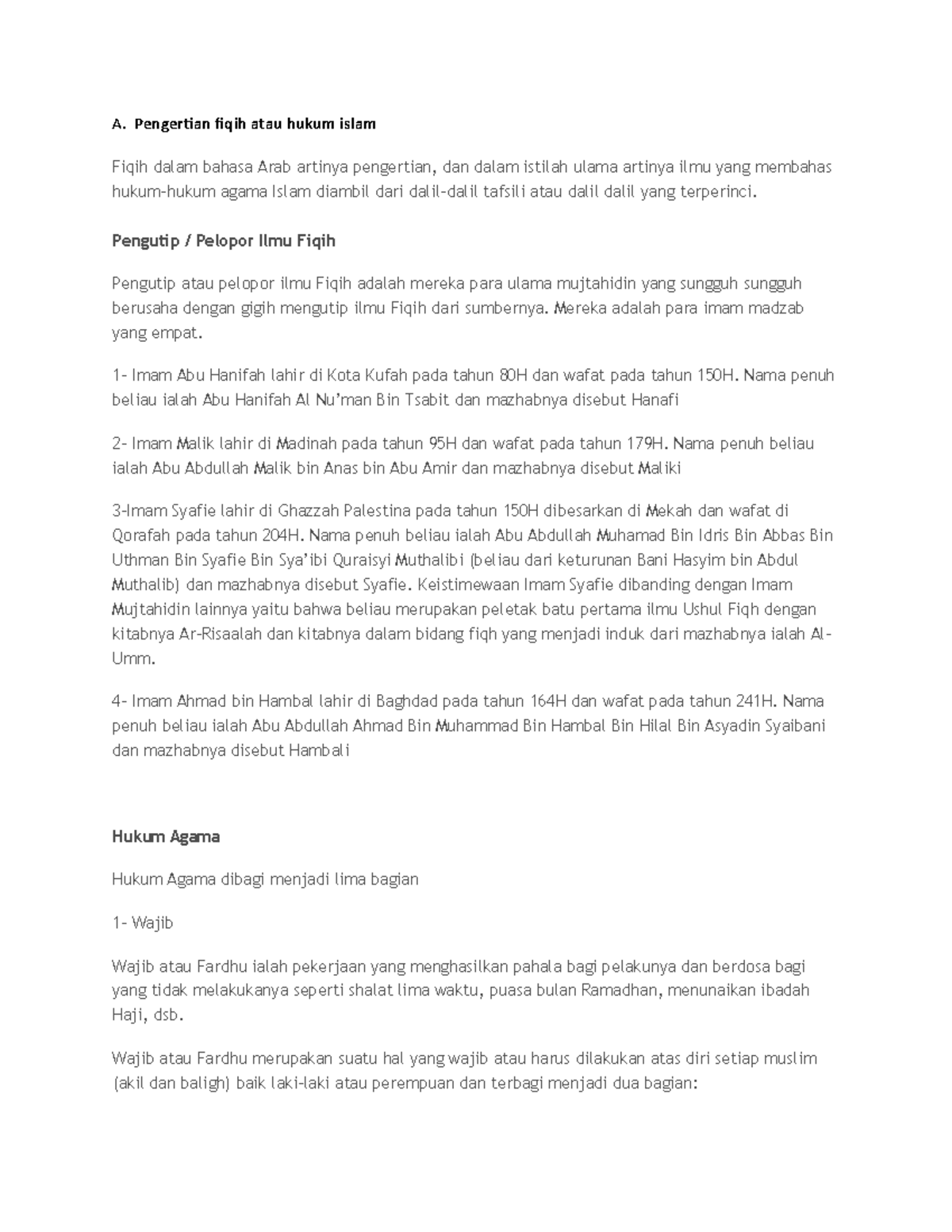 A. Pengertian fiqih atau hukum islam

Fiqih dalam bahasa Arab artinya pengertian, dan dalam istilah ulama artinya ilmu yang membahas hukum-hukum agama Islam diambil dari dalil-dalil tafsili atau dalil dalil yang terperinci.

Pengutip / Pelopor Ilmu Fiqih

Pengutip atau pelopor ilmu Fiqih adalah mereka para ulama mujtahidin yang sungguh sungguh berusaha dengan gigih mengutip ilmu Fiqih dari sumbernya. Mereka adalah para imam madzab yang empat.

1- Imam Abu Hanifah lahir di Kota Kufah pada tahun 80H dan wafat pada tahun 150H. Nama penuh beliau ialah Abu Hanifah Al Nu'man Bin Tsabit dan mazhabnya disebut Hanafi

2- Imam Malik lahir di Madinah pada tahun 95H dan wafat pada tahun 179H. Nama penuh beliau ialah Abu Abdullah Malik bin Anas bin Abu Amir dan mazhabnya disebut Maliki

3-Imam Syafie lahir di Ghazzah Palestina pada tahun 150H dibesarkan di Mekah dan wafat di Qorafah pada tahun 204H. Nama penuh beliau ialah Abu Abdullah Muhamad Bin Idris Bin Abbas Bin Uthman Bin Syafie Bin Sya'ibi Quraisyi Muthalibi (beliau dari keturunan Bani Hasyim bin Abdul Muthalib) dan mazhabnya disebut Syafie. Keistimewaan Imam Syafie dibanding dengan Imam Mujtahidin lainnya yaitu bahwa beliau merupakan peletak batu pertama ilmu Ushul Fiqh dengan kitabnya Ar-Risaalah dan kitabnya dalam bidang fiqh yang menjadi induk dari mazhabnya ialah Al-Umm.

4- Imam Ahmad bin Hambal lahir di Baghdad pada tahun 164H dan wafat pada tahun 241H. Nama penuh beliau ialah Abu Abdullah Ahmad Bin Muhammad Bin Hambal Bin Hilal Bin Asyadin Syaibani dan mazhabnya disebut Hambali

Hukum Agama

Hukum Agama dibagi menjadi lima bagian

1- Wajib

Wajib atau Fardhu ialah pekerjaan yang menghasilkan pahala bagi pelakunya dan berdosa bagi yang tidak melakukanya seperti shalat lima waktu, puasa bulan Ramadhan, menunaikan ibadah Haji, dsb.

Wajib atau Fardhu merupakan suatu hal yang wajib atau harus dilakukan atas diri setiap muslim (akil dan baligh) baik laki-laki atau perempuan dan terbagi menjadi dua bagian: